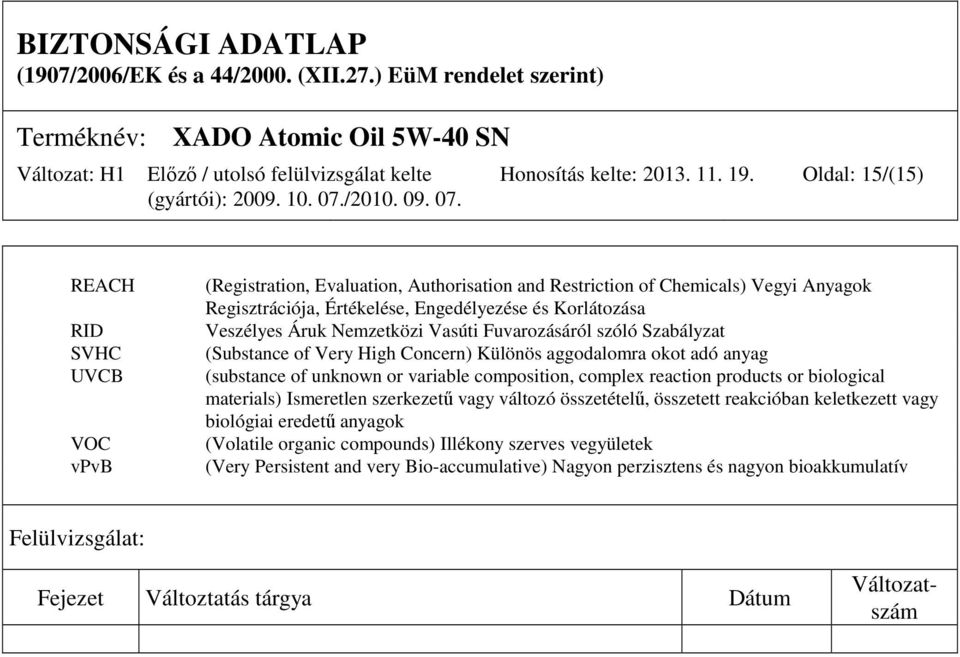 BIZTONSÁGI ADATLAP
(1907/2006/EK és a 44/2000. (XII.27.) EüM rendelet szerint)

Terméknév: XADO Atomic Oil 5W-40 SN

Változat: H1 Előző / utolsó felülvizsgálat kelte (gyártói): 2009. 10. 07./2010. 09. 07. Honosítás kelte: 2013. 11. 19. Oldal: 15/(15)

| | |
|---|---|
| REACH | (Registration, Evaluation, Authorisation and Restriction of Chemicals) Vegyi Anyagok Regisztrációja, Értékelése, Engedélyezése és Korlátozása |
| RID | Veszélyes Áruk Nemzetközi Vasúti Fuvarozásáról szóló Szabályzat |
| SVHC | (Substance of Very High Concern) Különös aggodalomra okot adó anyag |
| UVCB | (substance of unknown or variable composition, complex reaction products or biological materials) Ismeretlen szerkezetű vagy változó összetételű, összetett reakcióban keletkezett vagy biológiai eredetű anyagok |
| VOC | (Volatile organic compounds) Illékony szerves vegyületek |
| vPvB | (Very Persistent and very Bio-accumulative) Nagyon perzisztens és nagyon bioakkumulatív |

Felülvizsgálat:

| Fejezet | Változtatás tárgya | Dátum | Változatszám |
|---|---|---|---|
| | | | |